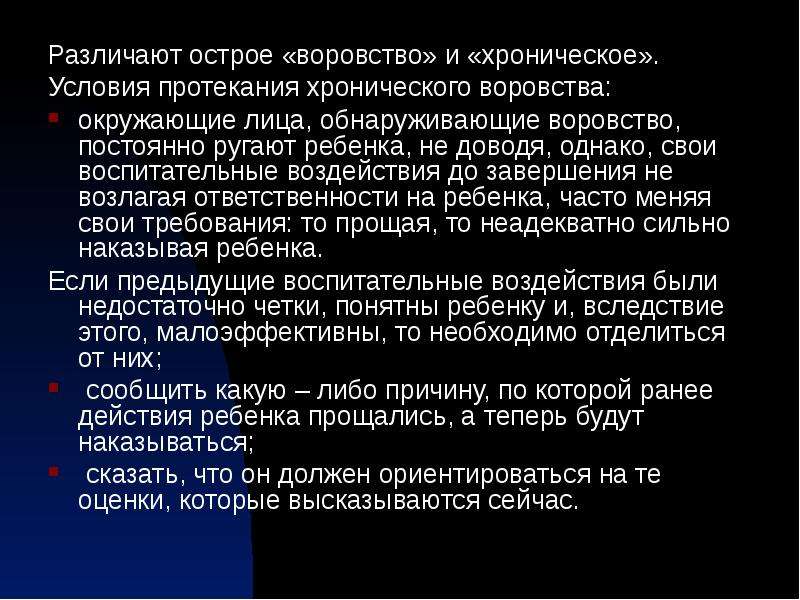 Различают острое «воровство» и «хроническое».

Условия протекания хронического воровства:

• окружающие лица, обнаруживающие воровство, постоянно ругают ребенка, не доводя, однако, свои воспитательные воздействия до завершения не возлагая ответственности на ребенка, часто меняя свои требования: то прощая, то неадекватно сильно наказывая ребенка.

Если предыдущие воспитательные воздействия были недостаточно четки, понятны ребенку и, вследствие этого, малоэффективны, то необходимо отделиться от них;

• сообщить какую – либо причину, по которой ранее действия ребенка прощались, а теперь будут наказываться;

• сказать, что он должен ориентироваться на те оценки, которые высказываются сейчас.